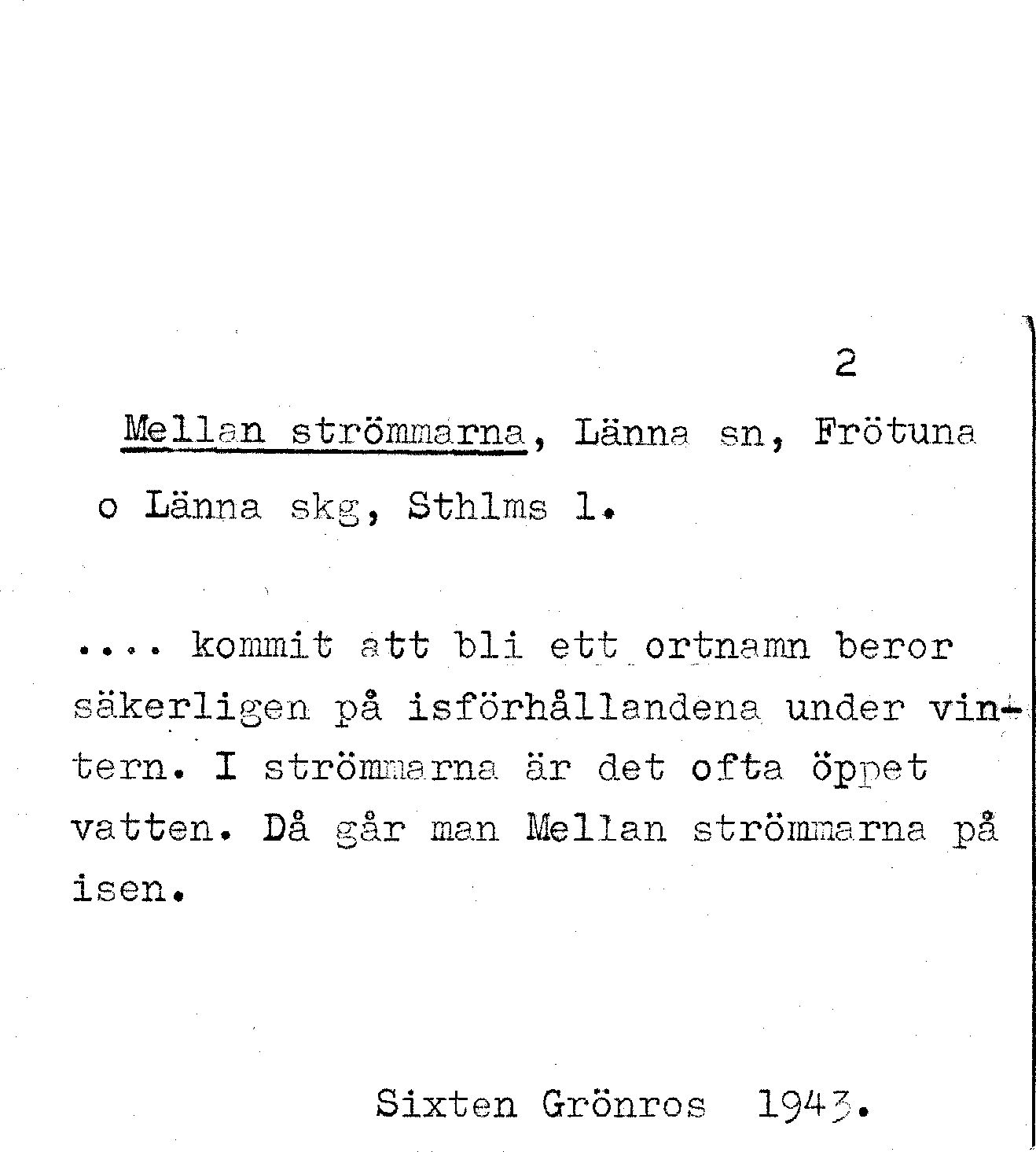 2

Mellan strömmarna, Länna sn, Frötuna o Länna skg, Sthlms l.

.... kommit att bli ett ortnamn beror säkerligen på isförhållandena under vintern. I strömmarna är det ofta öppet vatten. Då går man Mellan strömmarna på isen.

Sixten Grönros 1943.